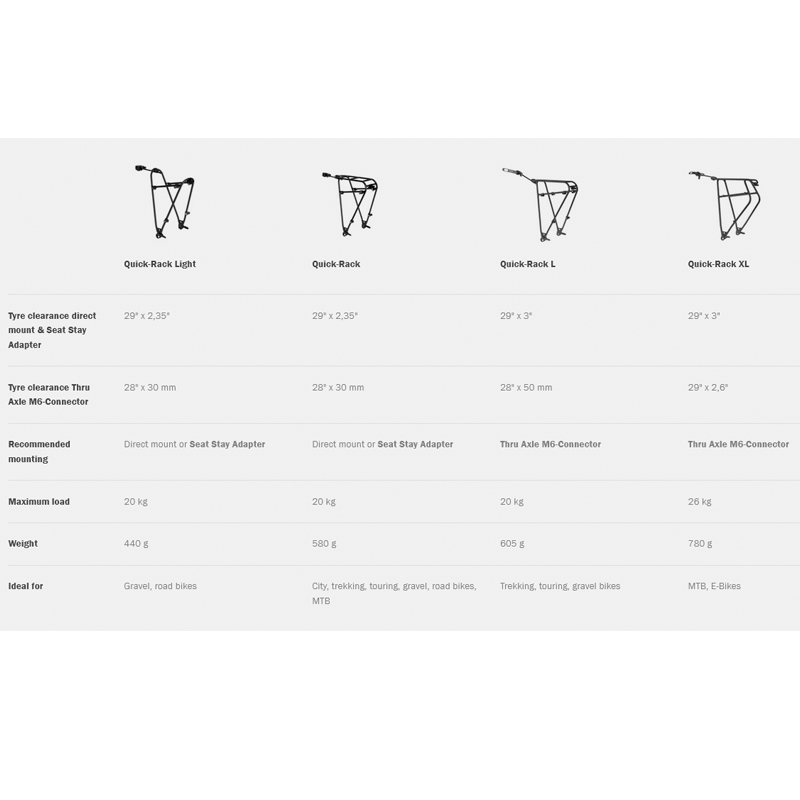 |  | Quick-Rack Light | Quick-Rack | Quick-Rack L | Quick-Rack XL |
|---|---|---|---|---|
| Tyre clearance direct mount & Seat Stay Adapter | 29" x 2,35" | 29" x 2,35" | 29" x 3" | 29" x 3" |
| Tyre clearance Thru Axle M6-Connector | 28" x 30 mm | 28" x 30 mm | 28" x 50 mm | 29" x 2,6" |
| Recommended mounting | Direct mount or Seat Stay Adapter | Direct mount or Seat Stay Adapter | Thru Axle M6-Connector | Thru Axle M6-Connector |
| Maximum load | 20 kg | 20 kg | 20 kg | 26 kg |
| Weight | 440 g | 580 g | 605 g | 780 g |
| Ideal for | Gravel, road bikes | City, trekking, touring, gravel, road bikes, MTB | Trekking, touring, gravel bikes | MTB, E-Bikes |